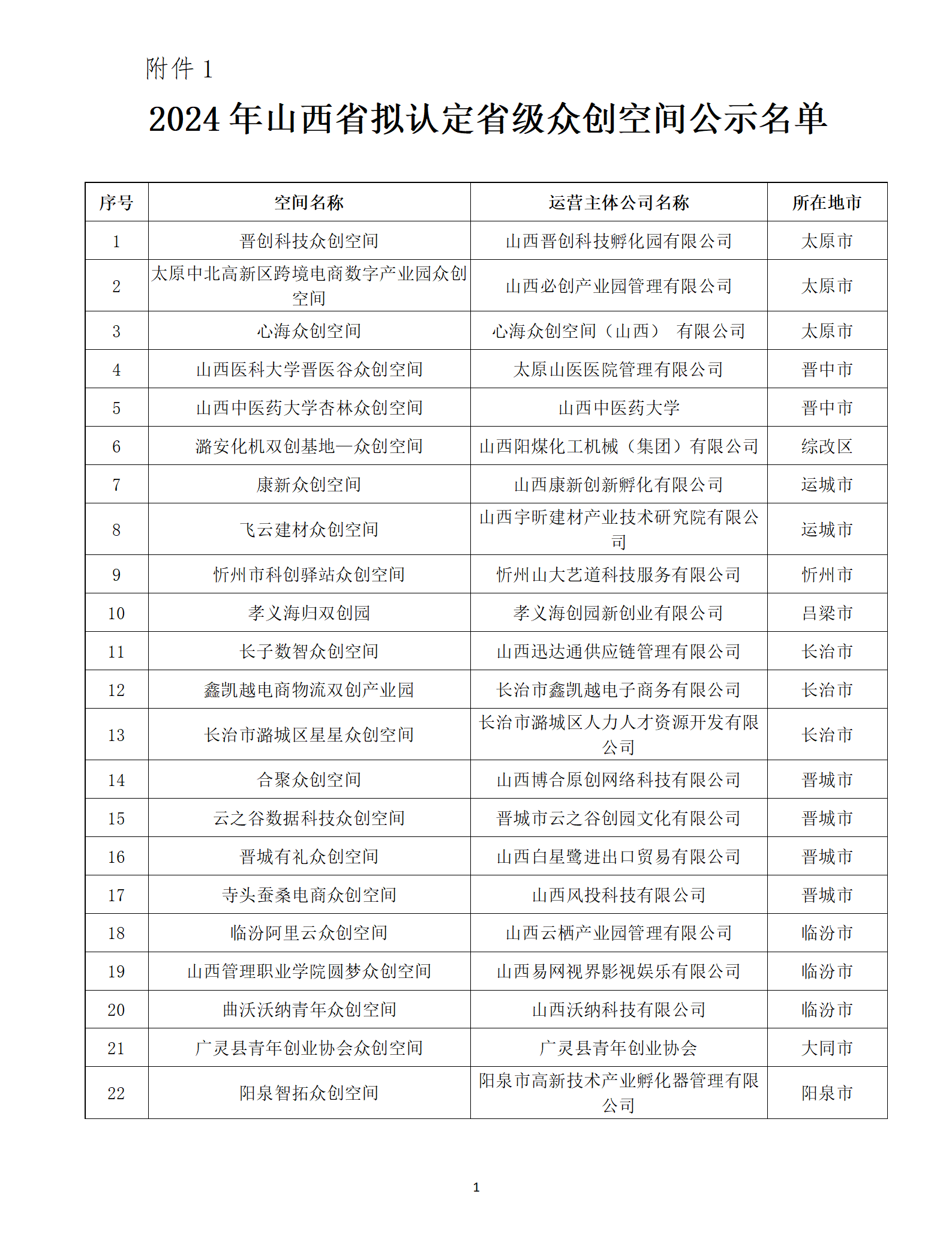 附件 1

2024 年山西省拟认定省级众创空间公示名单

| 序号 | 空间名称 | 运营主体公司名称 | 所在地市 |
|---|---|---|---|
| 1 | 晋创科技众创空间 | 山西晋创科技孵化园有限公司 | 太原市 |
| 2 | 太原中北高新区跨境电商数字产业园众创空间 | 山西必创产业园管理有限公司 | 太原市 |
| 3 | 心海众创空间 | 心海众创空间（山西） 有限公司 | 太原市 |
| 4 | 山西医科大学晋医谷众创空间 | 太原山医医院管理有限公司 | 晋中市 |
| 5 | 山西中医药大学杏林众创空间 | 山西中医药大学 | 晋中市 |
| 6 | 潞安化机双创基地—众创空间 | 山西阳煤化工机械（集团）有限公司 | 综改区 |
| 7 | 康新众创空间 | 山西康新创新孵化有限公司 | 运城市 |
| 8 | 飞云建材众创空间 | 山西宇昕建材产业技术研究院有限公司 | 运城市 |
| 9 | 忻州市科创驿站众创空间 | 忻州山大艺道科技服务有限公司 | 忻州市 |
| 10 | 孝义海归双创园 | 孝义海创园新创业有限公司 | 吕梁市 |
| 11 | 长子数智众创空间 | 山西迅达通供应链管理有限公司 | 长治市 |
| 12 | 鑫凯越电商物流双创产业园 | 长治市鑫凯越电子商务有限公司 | 长治市 |
| 13 | 长治市潞城区星星众创空间 | 长治市潞城区人力人才资源开发有限公司 | 长治市 |
| 14 | 合聚众创空间 | 山西博合原创网络科技有限公司 | 晋城市 |
| 15 | 云之谷数据科技众创空间 | 晋城市云之谷创园文化有限公司 | 晋城市 |
| 16 | 晋城有礼众创空间 | 山西白星鹭进出口贸易有限公司 | 晋城市 |
| 17 | 寺头蚕桑电商众创空间 | 山西风投科技有限公司 | 晋城市 |
| 18 | 临汾阿里云众创空间 | 山西云栖产业园管理有限公司 | 临汾市 |
| 19 | 山西管理职业学院圆梦众创空间 | 山西易网视界影视娱乐有限公司 | 临汾市 |
| 20 | 曲沃沃纳青年众创空间 | 山西沃纳科技有限公司 | 临汾市 |
| 21 | 广灵县青年创业协会众创空间 | 广灵县青年创业协会 | 大同市 |
| 22 | 阳泉智拓众创空间 | 阳泉市高新技术产业孵化器管理有限公司 | 阳泉市 |

1